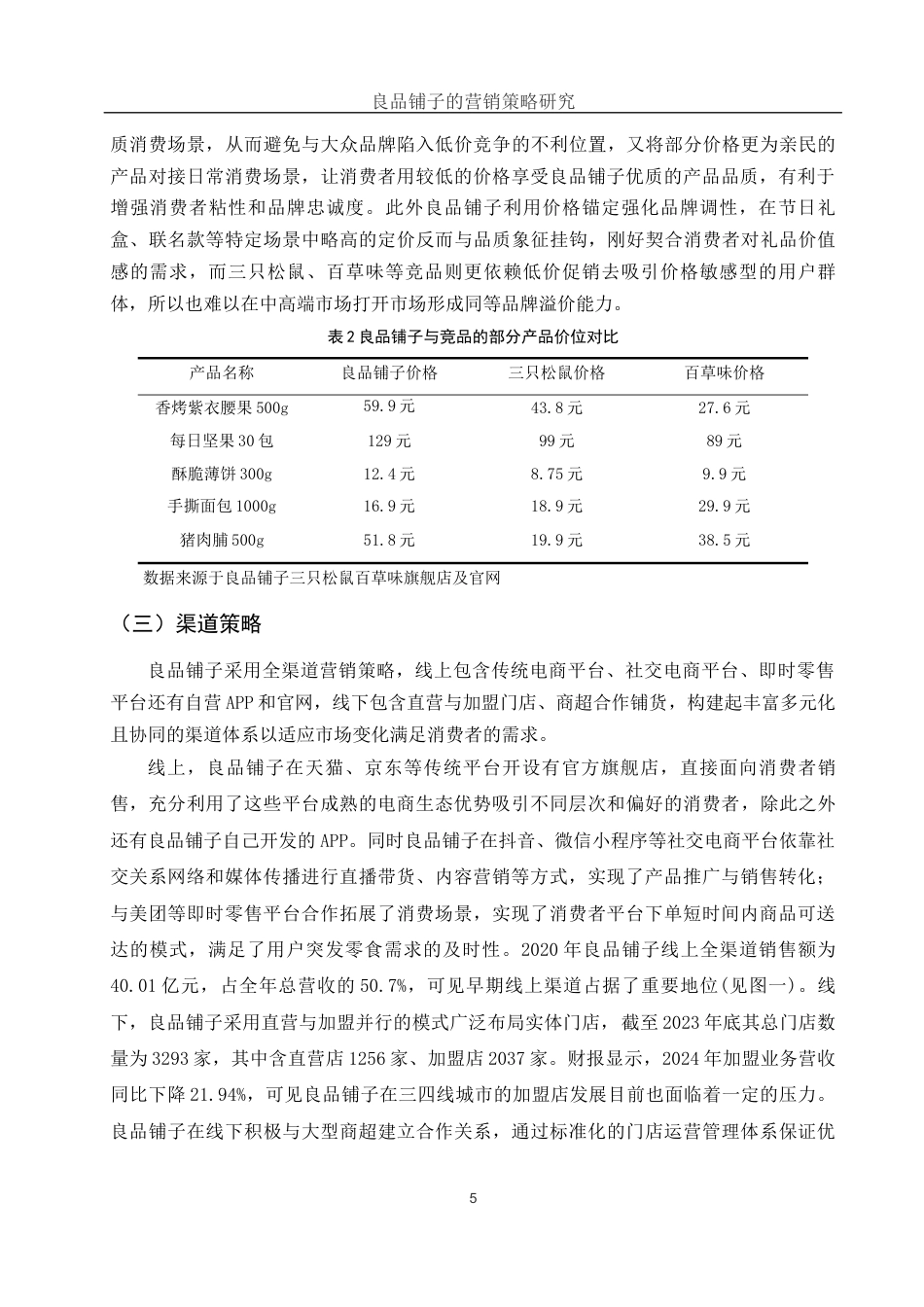 良品铺子的营销策略研究

质消费场景，从而避免与大众品牌陷入低价竞争的不利位置，又将部分价格更为亲民的产品对接日常消费场景，让消费者用较低的价格享受良品铺子优质的产品品质，有利于增强消费者粘性和品牌忠诚度。此外良品铺子利用价格锚定强化品牌调性，在节日礼盒、联名款等特定场景中略高的定价反而与品质象征挂钩，刚好契合消费者对礼品价值感的需求，而三只松鼠、百草味等竞品则更依赖低价促销去吸引价格敏感型的用户群体，所以也难以在中高端市场打开市场形成同等品牌溢价能力。

表 2 良品铺子与竞品的部分产品价位对比

| 产品名称 | 良品铺子价格 | 三只松鼠价格 | 百草味价格 |
|---|---|---|---|
| 香烤紫衣腰果 500g | 59.9 元 | 43.8 元 | 27.6 元 |
| 每日坚果 30 包 | 129 元 | 99 元 | 89 元 |
| 酥脆薄饼 300g | 12.4 元 | 8.75 元 | 9.9 元 |
| 手撕面包 1000g | 16.9 元 | 18.9 元 | 29.9 元 |
| 猪肉脯 500g | 51.8 元 | 19.9 元 | 38.5 元 |

数据来源于良品铺子三只松鼠百草味旗舰店及官网

（三）渠道策略

良品铺子采用全渠道营销策略，线上包含传统电商平台、社交电商平台、即时零售平台还有自营 APP 和官网，线下包含直营与加盟门店、商超合作铺货，构建起丰富多元化且协同的渠道体系以适应市场变化满足消费者的需求。

线上，良品铺子在天猫、京东等传统平台开设有官方旗舰店，直接面向消费者销售，充分利用了这些平台成熟的电商生态优势吸引不同层次和偏好的消费者，除此之外还有良品铺子自己开发的 APP。同时良品铺子在抖音、微信小程序等社交电商平台依靠社交关系网络和媒体传播进行直播带货、内容营销等方式，实现了产品推广与销售转化；与美团等即时零售平台合作拓展了消费场景，实现了消费者平台下单短时间内商品可送达的模式，满足了用户突发零食需求的及时性。2020 年良品铺子线上全渠道销售额为 40.01 亿元，占全年总营收的 50.7%，可见早期线上渠道占据了重要地位(见图一)。线下，良品铺子采用直营与加盟并行的模式广泛布局实体门店，截至 2023 年底其总门店数量为 3293 家，其中含直营店 1256 家、加盟店 2037 家。财报显示，2024 年加盟业务营收同比下降 21.94%，可见良品铺子在三四线城市的加盟店发展目前也面临着一定的压力。良品铺子在线下积极与大型商超建立合作关系，通过标准化的门店运营管理体系保证优

5